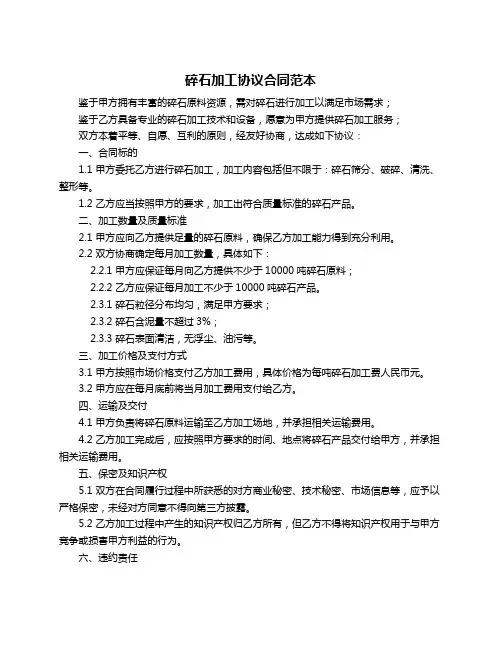 碎石加工协议合同范本

鉴于甲方拥有丰富的碎石原料资源，需对碎石进行加工以满足市场需求；

鉴于乙方具备专业的碎石加工技术和设备，愿意为甲方提供碎石加工服务；

双方本着平等、自愿、互利的原则，经友好协商，达成如下协议：

一、合同标的

1.1 甲方委托乙方进行碎石加工，加工内容包括但不限于：碎石筛分、破碎、清洗、整形等。

1.2 乙方应当按照甲方的要求，加工出符合质量标准的碎石产品。

二、加工数量及质量标准

2.1 甲方应向乙方提供足量的碎石原料，确保乙方加工能力得到充分利用。

2.2 双方协商确定每月加工数量，具体如下：

2.2.1 甲方应保证每月向乙方提供不少于 10000 吨碎石原料；

2.2.2 乙方应保证每月加工不少于 10000 吨碎石产品。

2.3.1 碎石粒径分布均匀，满足甲方要求；

2.3.2 碎石含泥量不超过 3%；

2.3.3 碎石表面清洁，无浮尘、油污等。

三、加工价格及支付方式

3.1 甲方按照市场价格支付乙方加工费用，具体价格为每吨碎石加工费人民币元。

3.2 甲方应在每月底前将当月加工费用支付给乙方。

四、运输及交付

4.1 甲方负责将碎石原料运输至乙方加工场地，并承担相关运输费用。

4.2 乙方加工完成后，应按照甲方要求的时间、地点将碎石产品交付给甲方，并承担相关运输费用。

五、保密及知识产权

5.1 双方在合同履行过程中所获悉的对方商业秘密、技术秘密、市场信息等，应予以严格保密，未经对方同意不得向第三方披露。

5.2 乙方加工过程中产生的知识产权归乙方所有，但乙方不得将知识产权用于与甲方竞争或损害甲方利益的行为。

六、违约责任